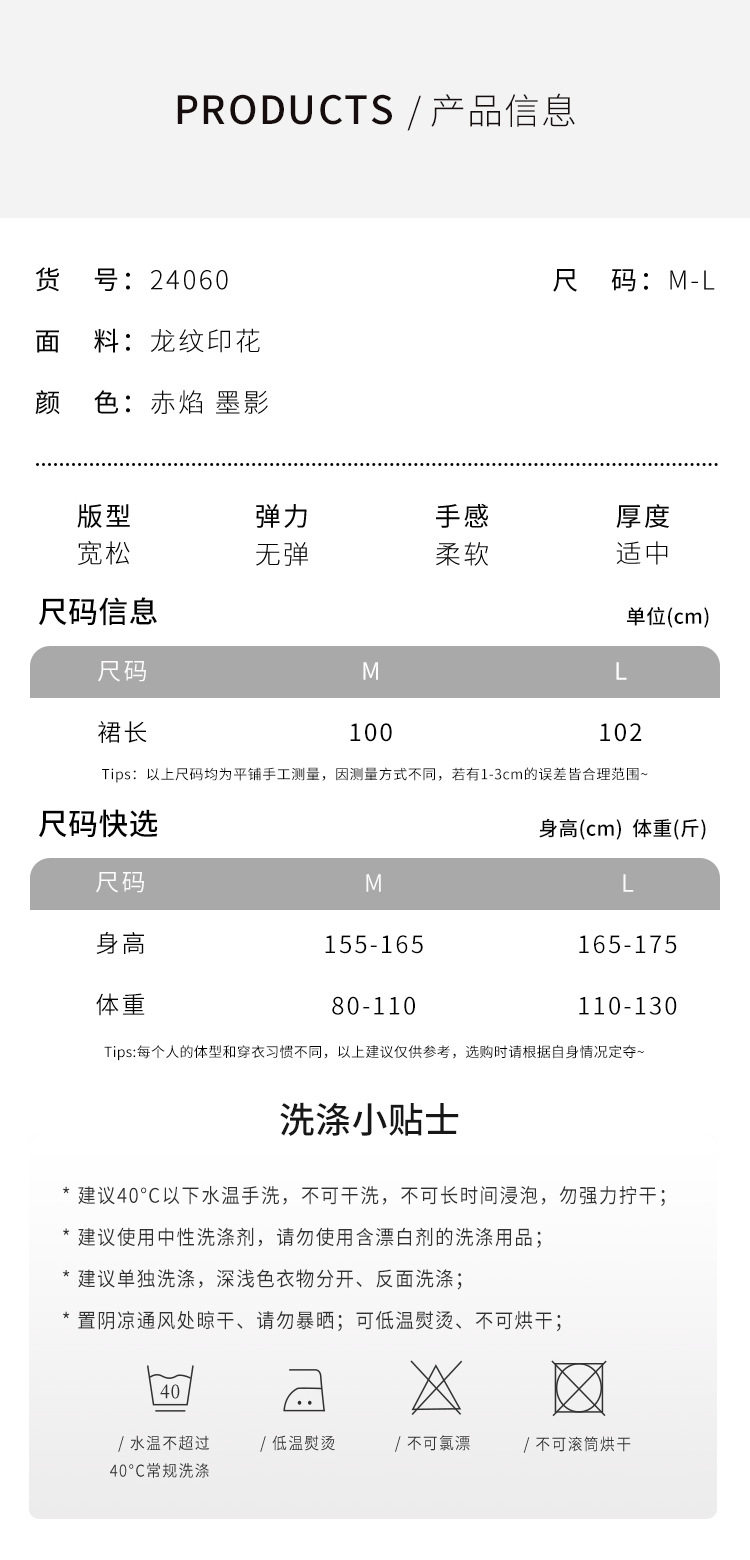 PRODUCTS / 产品信息

货 号：24060

尺 码：M-L

面 料：龙纹印花

颜 色：赤焰 墨影

版型
宽松

弹力
无弹

手感
柔软

厚度
适中

尺码信息

单位(cm)

| 尺码 | M | L |
|---|---|---|
| 裙长 | 100 | 102 |

Tips：以上尺码均为平铺手工测量，因测量方式不同，若有1-3cm的误差皆合理范围~

尺码快选

身高(cm) 体重(斤)

| 尺码 | M | L |
|---|---|---|
| 身高 | 155-165 | 165-175 |
| 体重 | 80-110 | 110-130 |

Tips:每个人的体型和穿衣习惯不同，以上建议仅供参考，选购时请根据自身情况定夺~

洗涤小贴士

* 建议40°C以下水温手洗，不可干洗，不可长时间浸泡，勿强力拧干；

* 建议使用中性洗涤剂，请勿使用含漂白剂的洗涤用品；

* 建议单独洗涤，深浅色衣物分开、反面洗涤；

* 置阴凉通风处晾干、请勿暴晒；可低温熨烫、不可烘干；

40

/ 水温不超过 40°C常规洗涤

/ 低温熨烫

/ 不可氯漂

/ 不可滚筒烘干